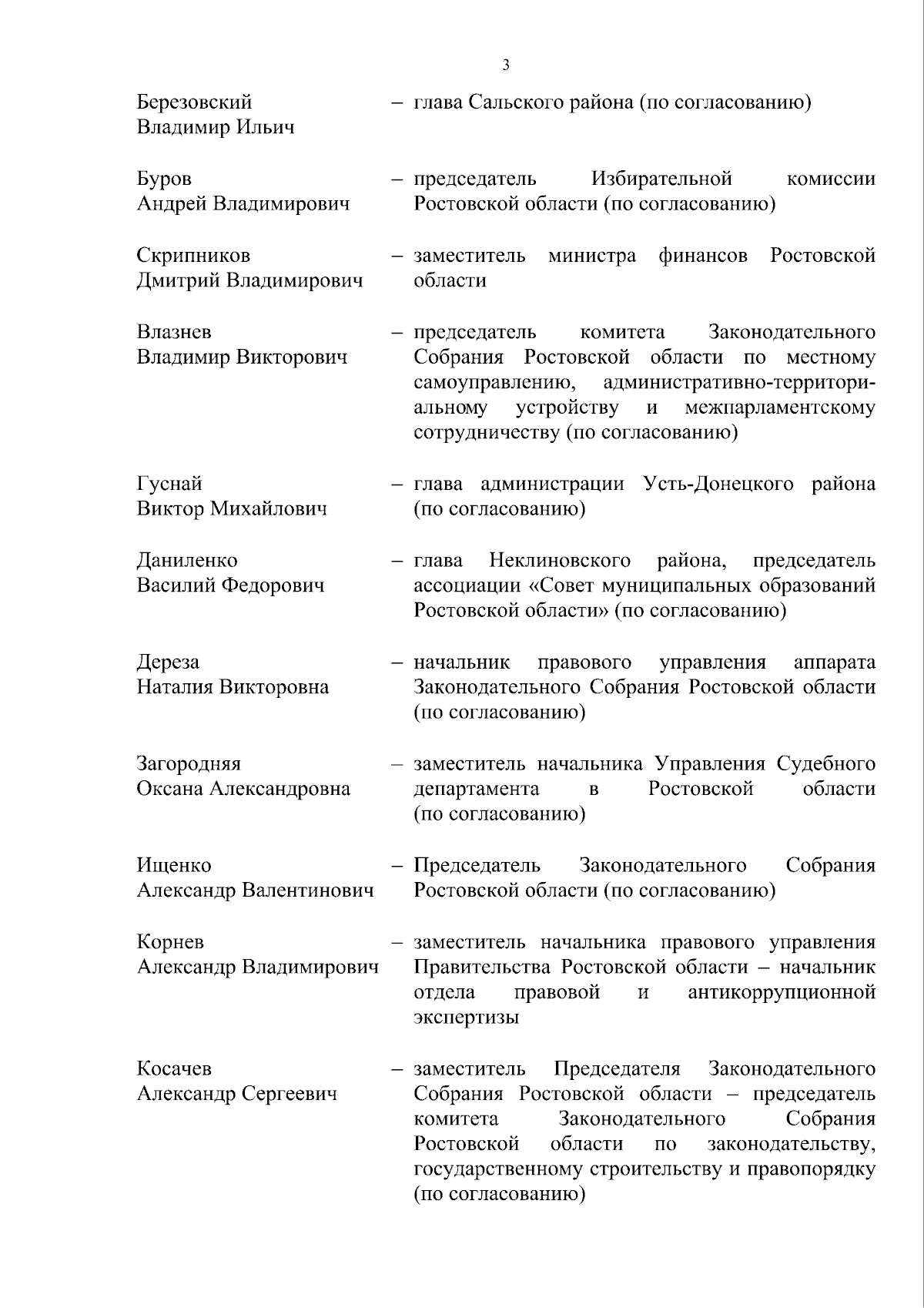 3

Березовский Владимир Ильич – глава Сальского района (по согласованию)

Буров Андрей Владимирович – председатель Избирательной комиссии Ростовской области (по согласованию)

Скрипников Дмитрий Владимирович – заместитель министра финансов Ростовской области

Влазнев Владимир Викторович – председатель комитета Законодательного Собрания Ростовской области по местному самоуправлению, административно-территориальному устройству и межпарламентскому сотрудничеству (по согласованию)

Гуснай Виктор Михайлович – глава администрации Усть-Донецкого района (по согласованию)

Даниленко Василий Федорович – глава Неклиновского района, председатель ассоциации «Совет муниципальных образований Ростовской области» (по согласованию)

Дереза Наталия Викторовна – начальник правового управления аппарата Законодательного Собрания Ростовской области (по согласованию)

Загородняя Оксана Александровна – заместитель начальника Управления Судебного департамента в Ростовской области (по согласованию)

Ищенко Александр Валентинович – Председатель Законодательного Собрания Ростовской области (по согласованию)

Корнев Александр Владимирович – заместитель начальника правового управления Правительства Ростовской области – начальник отдела правовой и антикоррупционной экспертизы

Косачев Александр Сергеевич – заместитель Председателя Законодательного Собрания Ростовской области – председатель комитета Законодательного Собрания Ростовской области по законодательству, государственному строительству и правопорядку (по согласованию)